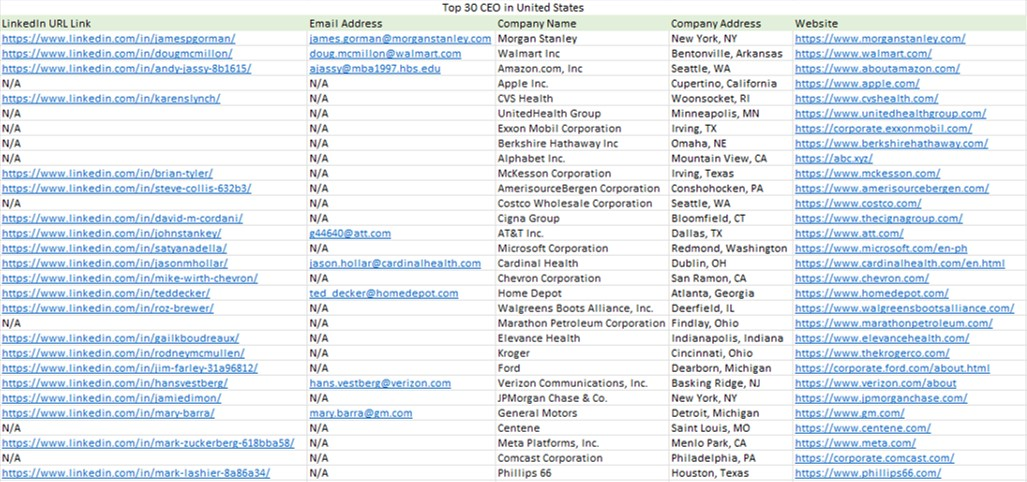 Top 30 CEO in United States

| LinkedIn URL Link | Email Address | Company Name | Company Address | Website |
|---|---|---|---|---|
| https://www.linkedin.com/in/jamespgorman/ | james.gorman@morganstanley.com | Morgan Stanley | New York, NY | https://www.morganstanley.com/ |
| https://www.linkedin.com/in/dougmcmillon/ | doug.mcmillon@walmart.com | Walmart Inc | Bentonville, Arkansas | https://www.walmart.com/ |
| https://www.linkedin.com/in/andy-jassy-8b1615/ | ajassy@mba1997.hbs.edu | Amazon.com, Inc | Seattle, WA | https://www.aboutamazon.com/ |
| N/A | N/A | Apple Inc. | Cupertino, California | https://www.apple.com/ |
| https://www.linkedin.com/in/karenslynch/ | N/A | CVS Health | Woonsocket, RI | https://www.cvshealth.com/ |
| N/A | N/A | UnitedHealth Group | Minneapolis, MN | https://www.unitedhealthgroup.com/ |
| N/A | N/A | Exxon Mobil Corporation | Irving, TX | https://corporate.exxonmobil.com/ |
| N/A | N/A | Berkshire Hathaway Inc | Omaha, NE | https://www.berkshirehathaway.com/ |
| N/A | N/A | Alphabet Inc. | Mountain View, CA | https://abc.xyz/ |
| https://www.linkedin.com/in/brian-tyler/ | N/A | McKesson Corporation | Irving, Texas | https://www.mckesson.com/ |
| https://www.linkedin.com/in/steve-collis-632b3/ | N/A | AmerisourceBergen Corporation | Conshohocken, PA | https://www.amerisourcebergen.com/ |
| N/A | N/A | Costco Wholesale Corporation | Seattle, WA | https://www.costco.com/ |
| https://www.linkedin.com/in/david-m-cordani/ | N/A | Cigna Group | Bloomfield, CT | https://www.thecignagroup.com/ |
| https://www.linkedin.com/in/johnstankey/ | g44640@att.com | AT&T Inc. | Dallas, TX | https://www.att.com/ |
| https://www.linkedin.com/in/satyanadella/ | N/A | Microsoft Corporation | Redmond, Washington | https://www.microsoft.com/en-ph |
| https://www.linkedin.com/in/jasonmhollar/ | jason.hollar@cardinalhealth.com | Cardinal Health | Dublin, OH | https://www.cardinalhealth.com/en.html |
| https://www.linkedin.com/in/mike-wirth-chevron/ | N/A | Chevron Corporation | San Ramon, CA | https://www.chevron.com/ |
| https://www.linkedin.com/in/teddecker/ | ted_decker@homedepot.com | Home Depot | Atlanta, Georgia | https://www.homedepot.com/ |
| https://www.linkedin.com/in/roz-brewer/ | N/A | Walgreens Boots Alliance, Inc. | Deerfield, IL | https://www.walgreensbootsalliance.com/ |
| N/A | N/A | Marathon Petroleum Corporation | Findlay, Ohio | https://www.marathonpetroleum.com/ |
| https://www.linkedin.com/in/gailkboudreaux/ | N/A | Elevance Health | Indianapolis, Indiana | https://www.elevancehealth.com/ |
| https://www.linkedin.com/in/rodneymcmullen/ | N/A | Kroger | Cincinnati, Ohio | https://www.thekrogerco.com/ |
| https://www.linkedin.com/in/jim-farley-31a96812/ | N/A | Ford | Dearborn, Michigan | https://corporate.ford.com/about.html |
| https://www.linkedin.com/in/hansvestberg/ | hans.vestberg@verizon.com | Verizon Communications, Inc. | Basking Ridge, NJ | https://www.verizon.com/about |
| https://www.linkedin.com/in/jamiedimon/ | N/A | JPMorgan Chase & Co. | New York, NY | https://www.jpmorganchase.com/ |
| https://www.linkedin.com/in/mary-barra/ | mary.barra@gm.com | General Motors | Detroit, Michigan | https://www.gm.com/ |
| N/A | N/A | Centene | Saint Louis, MO | https://www.centene.com/ |
| https://www.linkedin.com/in/mark-zuckerberg-618bba58/ | N/A | Meta Platforms, Inc. | Menlo Park, CA | https://www.meta.com/ |
| N/A | N/A | Comcast Corporation | Philadelphia, PA | https://corporate.comcast.com/ |
| https://www.linkedin.com/in/mark-lashier-8a86a34/ | N/A | Phillips 66 | Houston, Texas | https://www.phillips66.com/ |